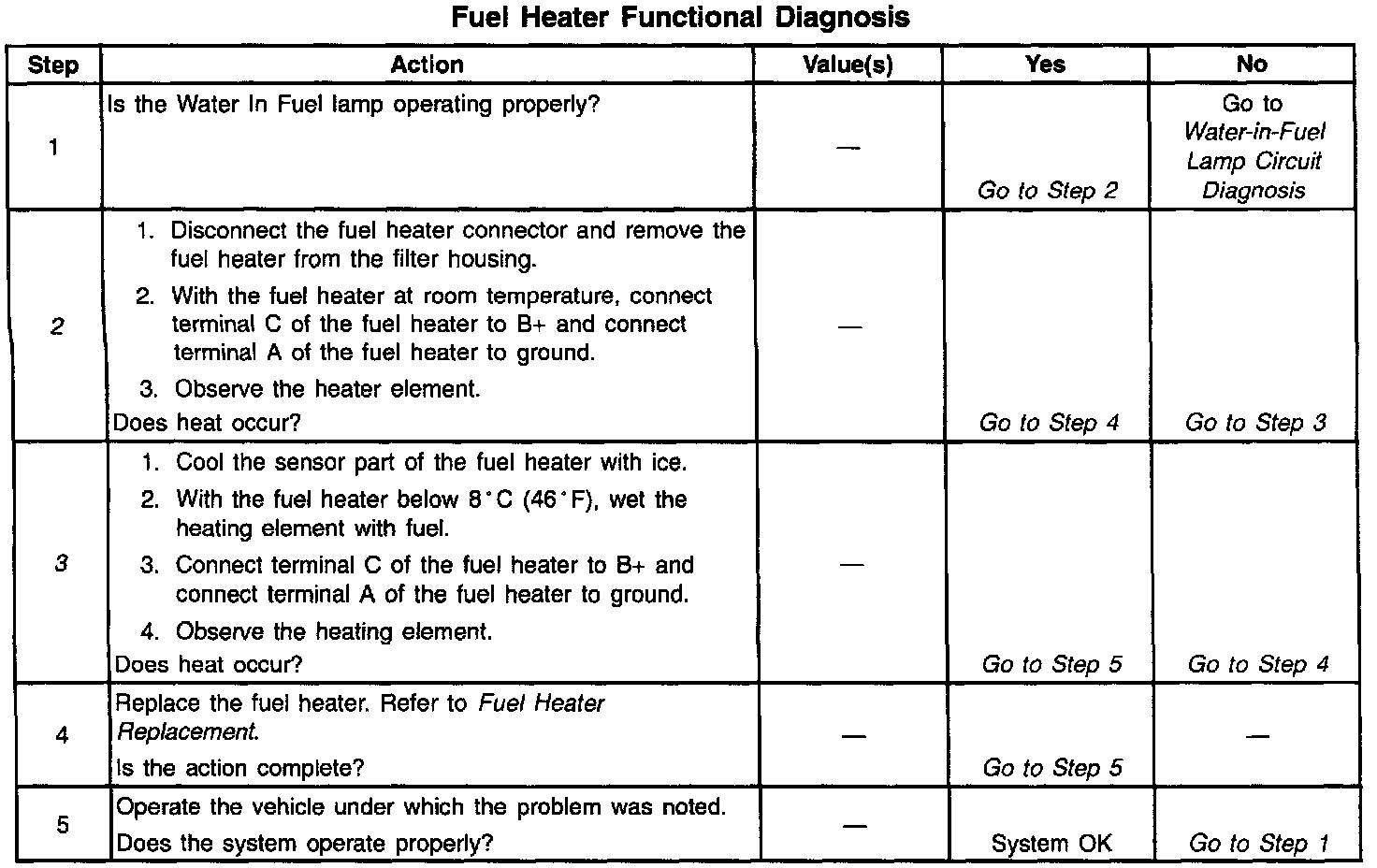 Fuel Heater Functional Diagnosis

| Step | Action | Value(s) | Yes | No |
|---|---|---|---|---|
| 1 | Is the Water In Fuel lamp operating properly? | — | Go to Step 2 | Go to Water-in-Fuel Lamp Circuit Diagnosis |
| 2 | 1. Disconnect the fuel heater connector and remove the fuel heater from the filter housing. 2. With the fuel heater at room temperature, connect terminal C of the fuel heater to B+ and connect terminal A of the fuel heater to ground. 3. Observe the heater element. Does heat occur? | — | Go to Step 4 | Go to Step 3 |
| 3 | 1. Cool the sensor part of the fuel heater with ice. 2. With the fuel heater below 8°C (46°F), wet the heating element with fuel. 3. Connect terminal C of the fuel heater to B+ and connect terminal A of the fuel heater to ground. 4. Observe the heating element. Does heat occur? | — | Go to Step 5 | Go to Step 4 |
| 4 | Replace the fuel heater. Refer to Fuel Heater Replacement. Is the action complete? | — | Go to Step 5 | — |
| 5 | Operate the vehicle under which the problem was noted. Does the system operate properly? | — | System OK | Go to Step 1 |